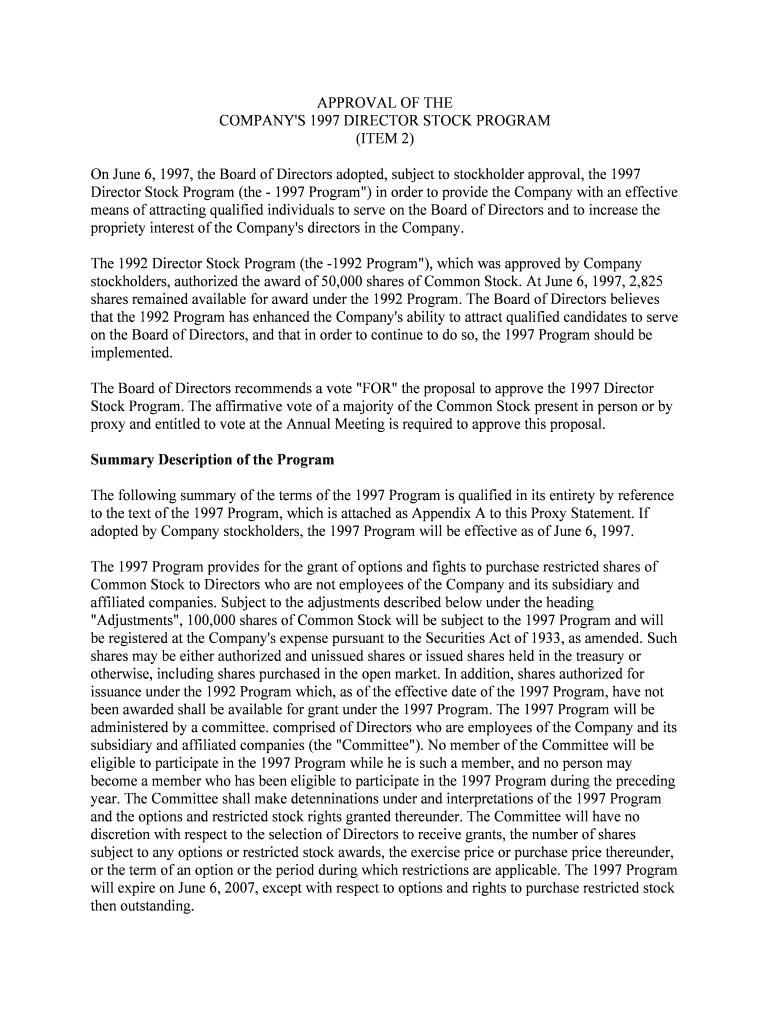 APPROVAL OF THE
COMPANY'S 1997 DIRECTOR STOCK PROGRAM
(ITEM 2)

On June 6, 1997, the Board of Directors adopted, subject to stockholder approval, the 1997 Director Stock Program (the - 1997 Program") in order to provide the Company with an effective means of attracting qualified individuals to serve on the Board of Directors and to increase the propriety interest of the Company's directors in the Company.

The 1992 Director Stock Program (the -1992 Program"), which was approved by Company stockholders, authorized the award of 50,000 shares of Common Stock. At June 6, 1997, 2,825 shares remained available for award under the 1992 Program. The Board of Directors believes that the 1992 Program has enhanced the Company's ability to attract qualified candidates to serve on the Board of Directors, and that in order to continue to do so, the 1997 Program should be implemented.

The Board of Directors recommends a vote "FOR" the proposal to approve the 1997 Director Stock Program. The affirmative vote of a majority of the Common Stock present in person or by proxy and entitled to vote at the Annual Meeting is required to approve this proposal.

Summary Description of the Program

The following summary of the terms of the 1997 Program is qualified in its entirety by reference to the text of the 1997 Program, which is attached as Appendix A to this Proxy Statement. If adopted by Company stockholders, the 1997 Program will be effective as of June 6, 1997.

The 1997 Program provides for the grant of options and fights to purchase restricted shares of Common Stock to Directors who are not employees of the Company and its subsidiary and affiliated companies. Subject to the adjustments described below under the heading "Adjustments", 100,000 shares of Common Stock will be subject to the 1997 Program and will be registered at the Company's expense pursuant to the Securities Act of 1933, as amended. Such shares may be either authorized and unissued shares or issued shares held in the treasury or otherwise, including shares purchased in the open market. In addition, shares authorized for issuance under the 1992 Program which, as of the effective date of the 1997 Program, have not been awarded shall be available for grant under the 1997 Program. The 1997 Program will be administered by a committee. comprised of Directors who are employees of the Company and its subsidiary and affiliated companies (the "Committee"). No member of the Committee will be eligible to participate in the 1997 Program while he is such a member, and no person may become a member who has been eligible to participate in the 1997 Program during the preceding year. The Committee shall make detenninations under and interpretations of the 1997 Program and the options and restricted stock rights granted thereunder. The Committee will have no discretion with respect to the selection of Directors to receive grants, the number of shares subject to any options or restricted stock awards, the exercise price or purchase price thereunder, or the term of an option or the period during which restrictions are applicable. The 1997 Program will expire on June 6, 2007, except with respect to options and rights to purchase restricted stock then outstanding.